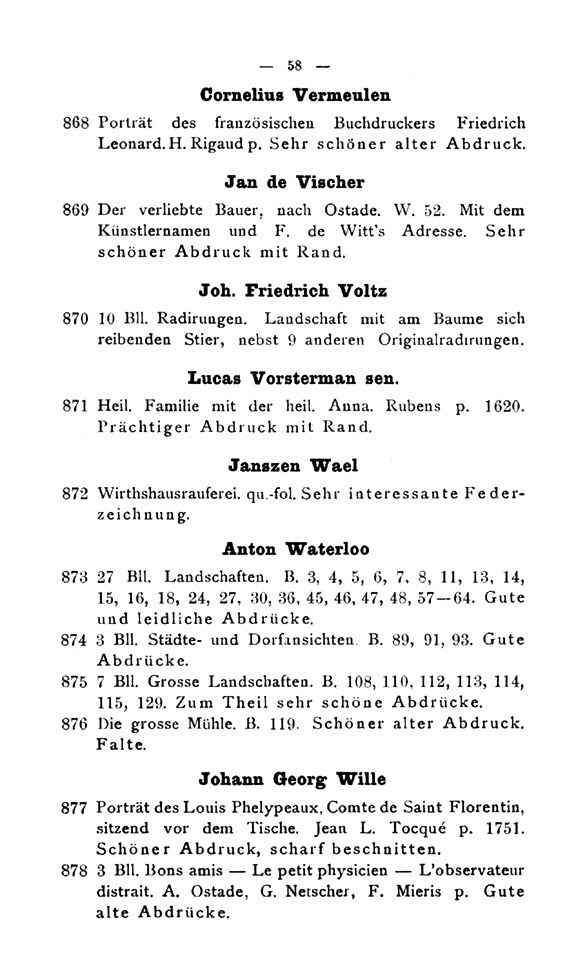 — 58 —

Cornelius Vermeulen

868 Porträt des französischen Buchdruckers Friedrich Leonard. H. Rigaud p. Sehr schöner alter Abdruck.

Jan de Vischer

869 Der verliebte Bauer, nach Ostade. W. 52. Mit dem Künstlernamen und F. de Witt's Adresse. Sehr schöner Abdruck mit Rand.

Joh. Friedrich Voltz

870 10 Bll. Radirungen. Landschaft mit am Baume sich reibenden Stier, nebst 9 anderen Originalradirungen.

Lucas Vorsterman sen.

871 Heil. Familie mit der heil. Anna. Rubens p. 1620. Prächtiger Abdruck mit Rand.

Janszen Wael

872 Wirthshausrauferei. qu.-fol. Sehr interessante Federzeichnung.

Anton Waterloo

873 27 Bll. Landschaften. B. 3, 4, 5, 6, 7, 8, 11, 13, 14, 15, 16, 18, 24, 27, 30, 36, 45, 46, 47, 48, 57—64. Gute und leidliche Abdrücke.

874 3 Bll. Städte- und Dorfansichten. B. 89, 91, 93. Gute Abdrücke.

875 7 Bll. Grosse Landschaften. B. 108, 110, 112, 113, 114, 115, 129. Zum Theil sehr schöne Abdrücke.

876 Die grosse Mühle. B. 119. Schöner alter Abdruck. Falte.

Johann Georg Wille

877 Porträt des Louis Phelypeaux, Comte de Saint Florentin, sitzend vor dem Tische. Jean L. Tocqué p. 1751. Schöner Abdruck, scharf beschnitten.

878 3 Bll. Bons amis — Le petit physicien — L'observateur distrait. A. Ostade, G. Netscher, F. Mieris p. Gute alte Abdrücke.